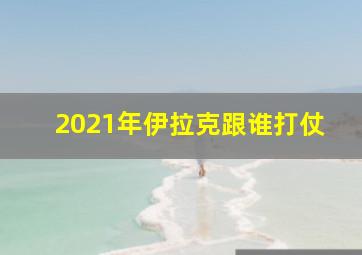 2021年伊拉克跟谁打仗